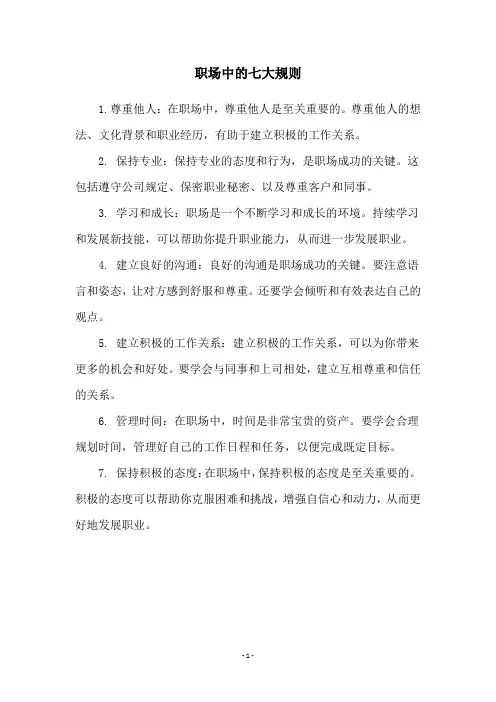 职场中的七大规则

1. 尊重他人：在职场中，尊重他人是至关重要的。尊重他人的想法、文化背景和职业经历，有助于建立积极的工作关系。

2. 保持专业：保持专业的态度和行为，是职场成功的关键。这包括遵守公司规定、保密职业秘密、以及尊重客户和同事。

3. 学习和成长：职场是一个不断学习和成长的环境。持续学习和发展新技能，可以帮助你提升职业能力，从而进一步发展职业。

4. 建立良好的沟通：良好的沟通是职场成功的关键。要注意语言和姿态，让对方感到舒服和尊重。还要学会倾听和有效表达自己的观点。

5. 建立积极的工作关系：建立积极的工作关系，可以为你带来更多的机会和好处。要学会与同事和上司相处，建立互相尊重和信任的关系。

6. 管理时间：在职场中，时间是非常宝贵的资产。要学会合理规划时间，管理好自己的工作日程和任务，以便完成既定目标。

7. 保持积极的态度：在职场中，保持积极的态度是至关重要的。积极的态度可以帮助你克服困难和挑战，增强自信心和动力，从而更好地发展职业。

- 1 -